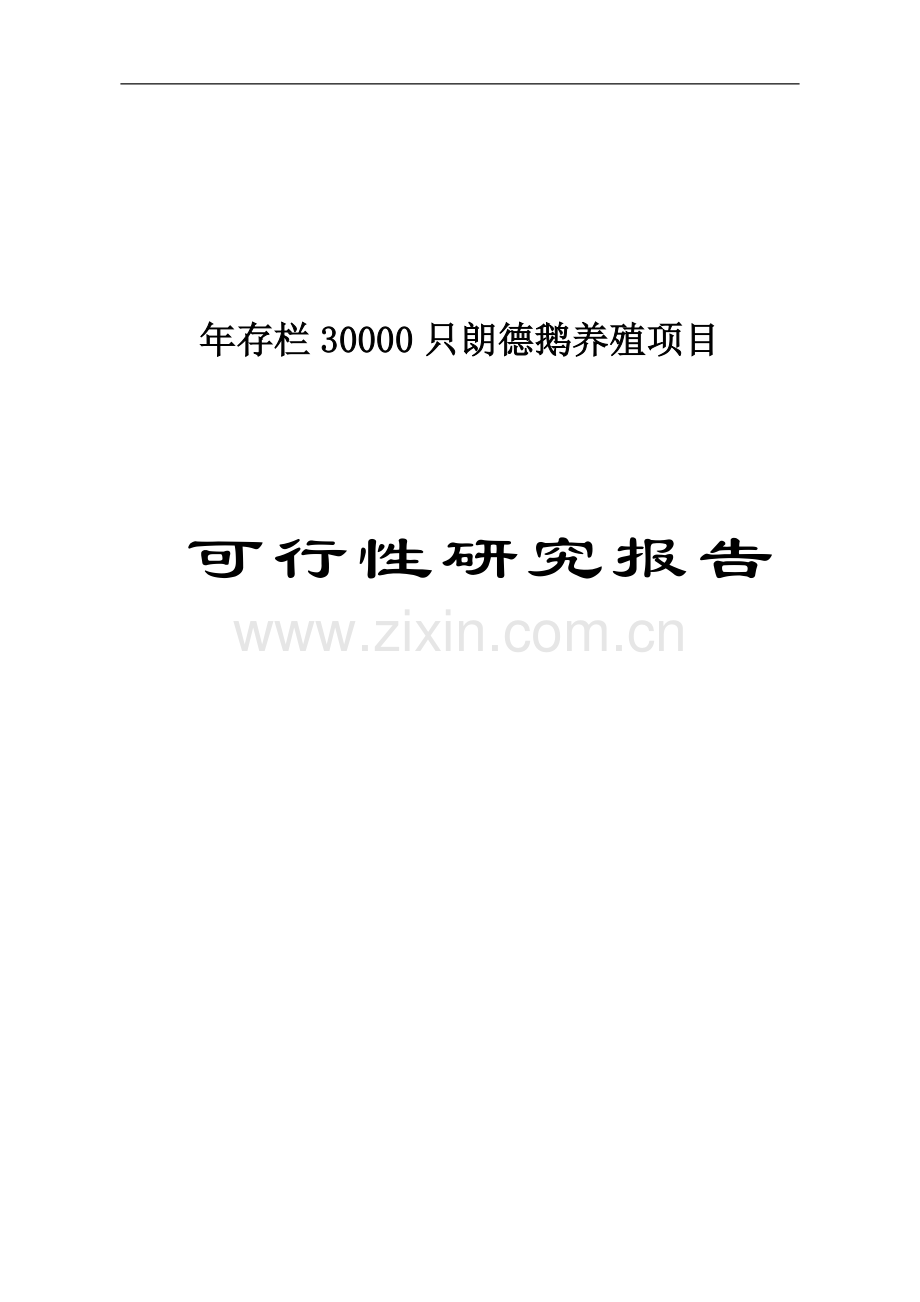 年存栏 30000 只朗德鹅养殖项目

可行性研究报告

www.zixin.com.cn